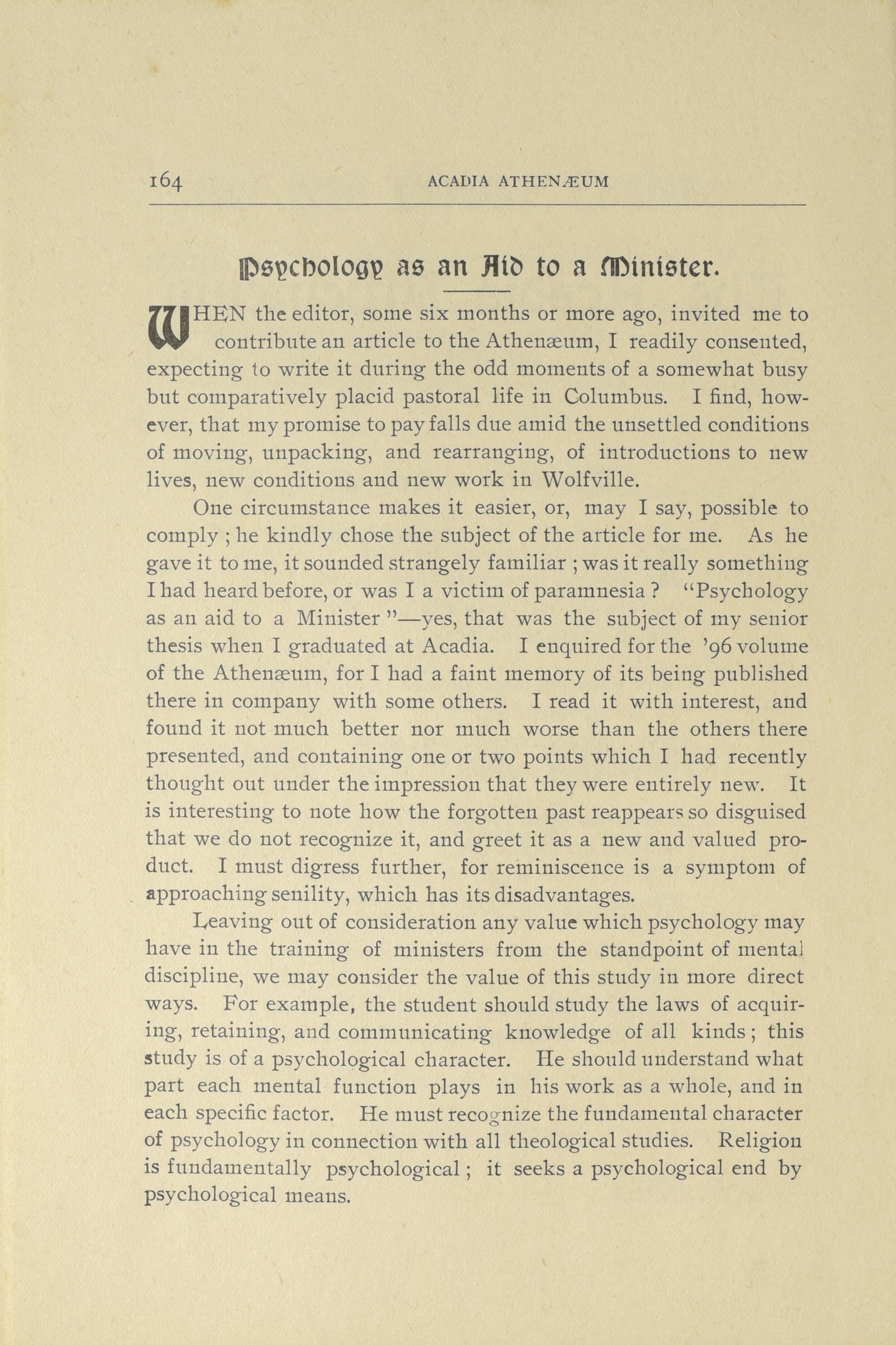 164 ACADIA ATHENÆUM

Psychology as an Aid to a Minister.

WHEN the editor, some six months or more ago, invited me to contribute an article to the Athenæum, I readily consented, expecting to write it during the odd moments of a somewhat busy but comparatively placid pastoral life in Columbus. I find, however, that my promise to pay falls due amid the unsettled conditions of moving, unpacking, and rearranging, of introductions to new lives, new conditions and new work in Wolfville.

One circumstance makes it easier, or, may I say, possible to comply ; he kindly chose the subject of the article for me. As he gave it to me, it sounded strangely familiar ; was it really something I had heard before, or was I a victim of paramnesia ? "Psychology as an aid to a Minister "—yes, that was the subject of my senior thesis when I graduated at Acadia. I enquired for the '96 volume of the Athenæum, for I had a faint memory of its being published there in company with some others. I read it with interest, and found it not much better nor much worse than the others there presented, and containing one or two points which I had recently thought out under the impression that they were entirely new. It is interesting to note how the forgotten past reappears so disguised that we do not recognize it, and greet it as a new and valued product. I must digress further, for reminiscence is a symptom of approaching senility, which has its disadvantages.

Leaving out of consideration any value which psychology may have in the training of ministers from the standpoint of mental discipline, we may consider the value of this study in more direct ways. For example, the student should study the laws of acquiring, retaining, and communicating knowledge of all kinds ; this study is of a psychological character. He should understand what part each mental function plays in his work as a whole, and in each specific factor. He must recognize the fundamental character of psychology in connection with all theological studies. Religion is fundamentally psychological ; it seeks a psychological end by psychological means.